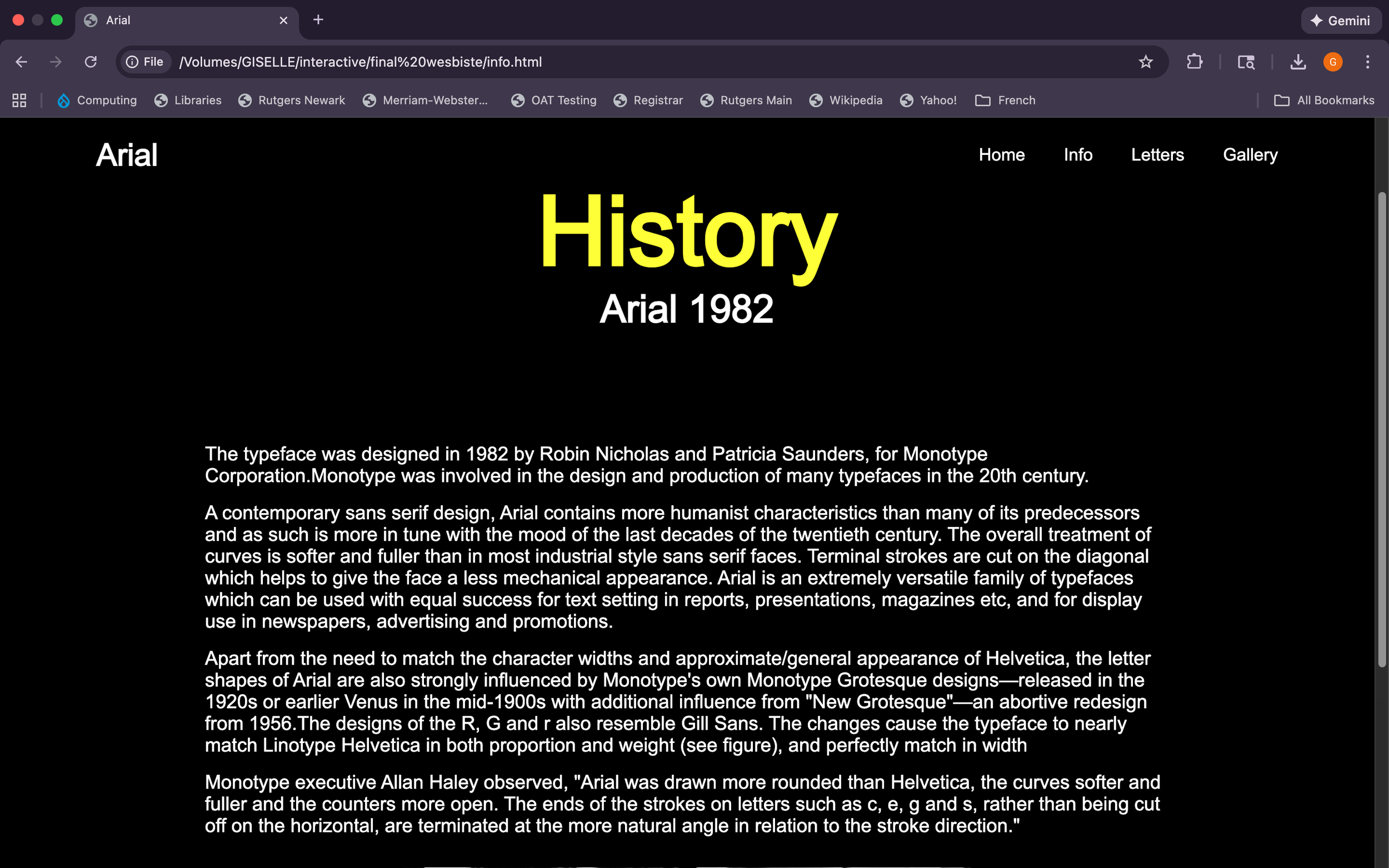 Arial

Gemini

File /Volumes/GISELLE/interactive/final%20wesbiste/info.html

G

Computing Libraries Rutgers Newark Merriam-Webster... OAT Testing Registrar Rutgers Main Wikipedia Yahoo! French All Bookmarks

Arial

Home Info Letters Gallery

History

Arial 1982

The typeface was designed in 1982 by Robin Nicholas and Patricia Saunders, for Monotype Corporation.Monotype was involved in the design and production of many typefaces in the 20th century.

A contemporary sans serif design, Arial contains more humanist characteristics than many of its predecessors and as such is more in tune with the mood of the last decades of the twentieth century. The overall treatment of curves is softer and fuller than in most industrial style sans serif faces. Terminal strokes are cut on the diagonal which helps to give the face a less mechanical appearance. Arial is an extremely versatile family of typefaces which can be used with equal success for text setting in reports, presentations, magazines etc, and for display use in newspapers, advertising and promotions.

Apart from the need to match the character widths and approximate/general appearance of Helvetica, the letter shapes of Arial are also strongly influenced by Monotype's own Monotype Grotesque designs—released in the 1920s or earlier Venus in the mid-1900s with additional influence from "New Grotesque"—an abortive redesign from 1956.The designs of the R, G and r also resemble Gill Sans. The changes cause the typeface to nearly match Linotype Helvetica in both proportion and weight (see figure), and perfectly match in width

Monotype executive Allan Haley observed, "Arial was drawn more rounded than Helvetica, the curves softer and fuller and the counters more open. The ends of the strokes on letters such as c, e, g and s, rather than being cut off on the horizontal, are terminated at the more natural angle in relation to the stroke direction."